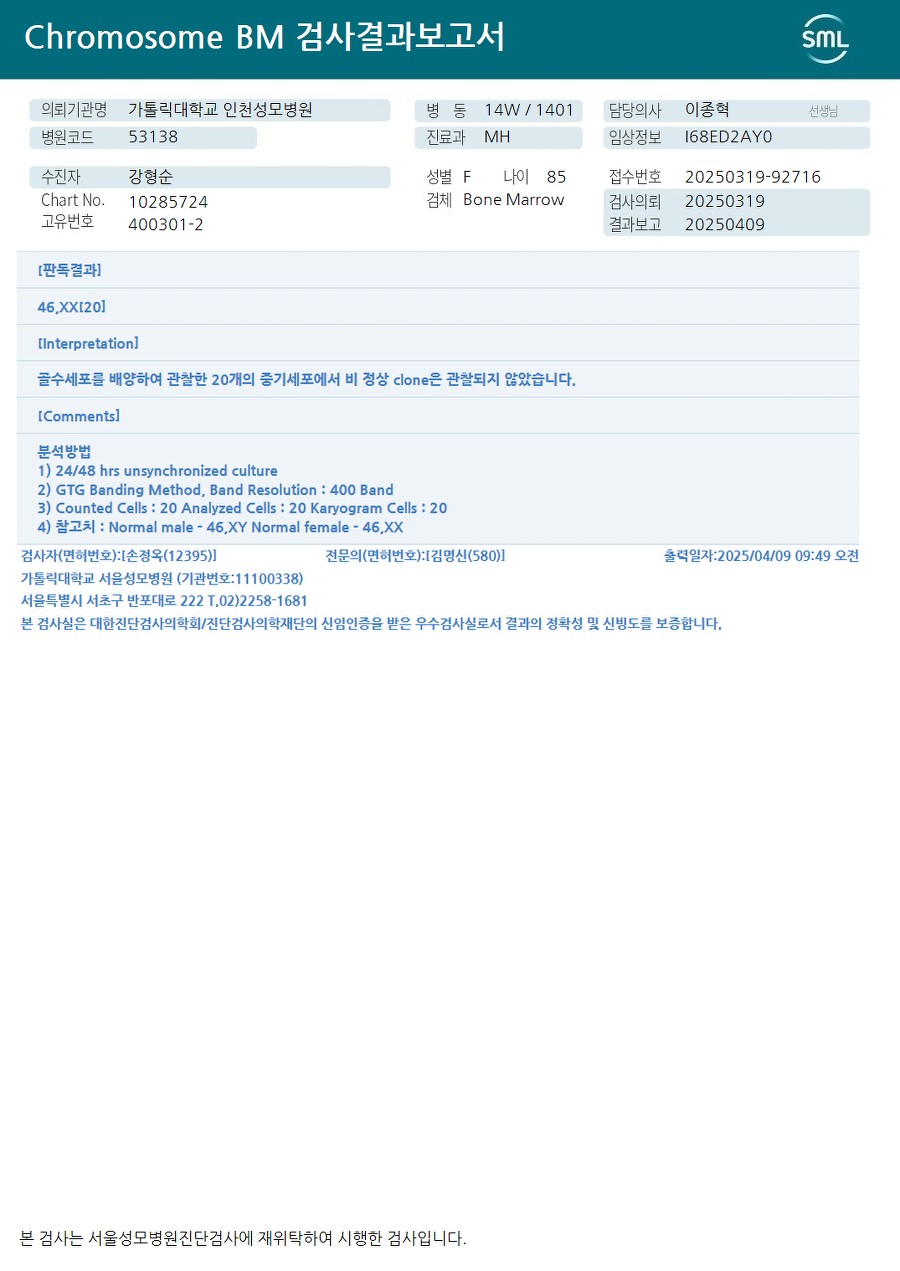 Chromosome BM 검사결과보고서

SML

의뢰기관명 가톨릭대학교 인천성모병원
병원코드 53138

병 동 14W / 1401
진료과 MH

담당의사 이종혁 선생님
임상정보 I68ED2AY0

수진자 강형순
Chart No. 10285724
고유번호 400301-2

성별 F 나이 85
검체 Bone Marrow

접수번호 20250319-92716
검사의뢰 20250319
결과보고 20250409

[판독결과]

46,XX[20]

[Interpretation]

골수세포를 배양하여 관찰한 20개의 중기세포에서 비 정상 clone은 관찰되지 않았습니다.

[Comments]

분석방법
1) 24/48 hrs unsynchronized culture
2) GTG Banding Method, Band Resolution : 400 Band
3) Counted Cells : 20 Analyzed Cells : 20 Karyogram Cells : 20
4) 참고치 : Normal male - 46,XY Normal female - 46,XX

검사자(면허번호):[손정옥(12395)] 전문의(면허번호):[김명신(580)] 출력일자:2025/04/09 09:49 오전

가톨릭대학교 서울성모병원 (기관번호:11100338)
서울특별시 서초구 반포대로 222 T.02)2258-1681
본 검사실은 대한진단검사의학회/진단검사의학재단의 신임인증을 받은 우수검사실로서 결과의 정확성 및 신빙도를 보증합니다.

본 검사는 서울성모병원진단검사에 재위탁하여 시행한 검사입니다.